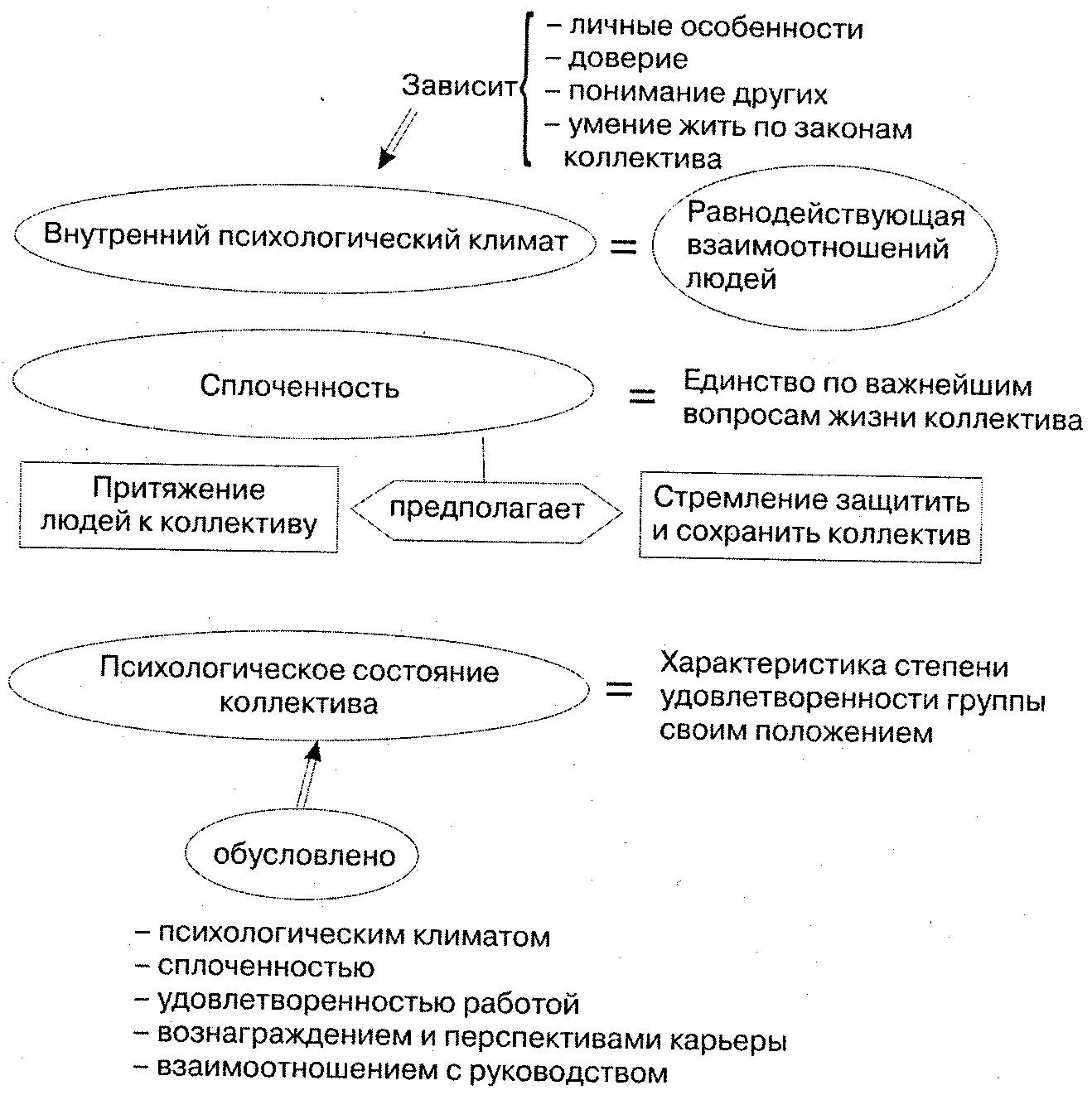 Зависит
– личные особенности
– доверие
– понимание других
– умение жить по законам коллектива

Внутренний психологический климат = Равнодействующая взаимоотношений людей

Сплоченность = Единство по важнейшим вопросам жизни коллектива

Притяжение людей к коллективу

предполагает

Стремление защитить и сохранить коллектив

Психологическое состояние коллектива = Характеристика степени удовлетворенности группы своим положением

обусловлено

– психологическим климатом
– сплоченностью
– удовлетворенностью работой
– вознаграждением и перспективами карьеры
– взаимоотношением с руководством